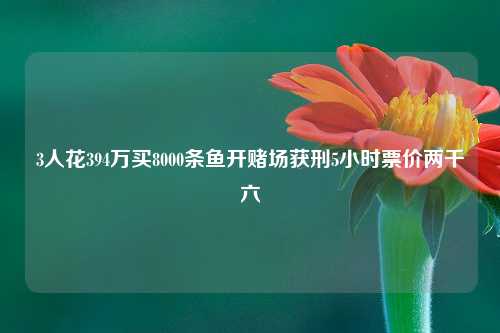 3人花394万买8000条鱼开赌场获刑5小时票价两千六